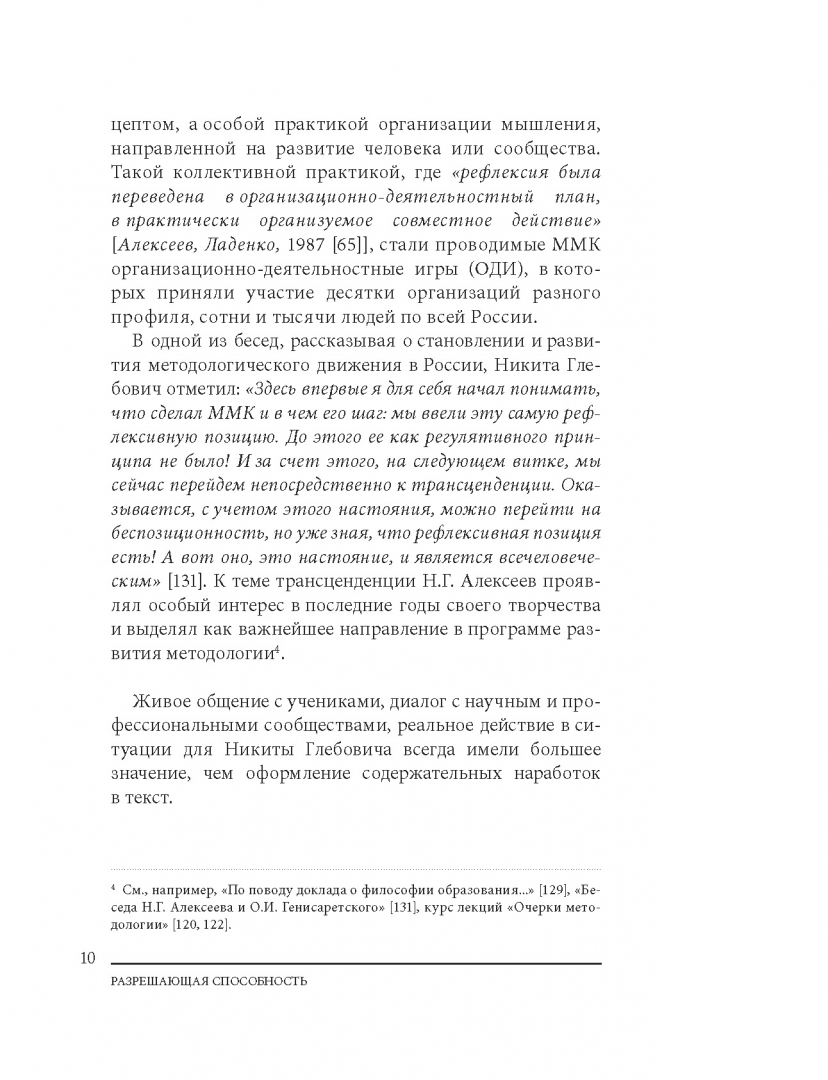 цептом, а особой практикой организации мышления, направленной на развитие человека или сообщества. Такой коллективной практикой, где «рефлексия была переведена в организационно-деятельностный план, в практически организуемое совместное действие» [Алексеев, Ладенко, 1987 [65]], стали проводимые ММК организационно-деятельностные игры (ОДИ), в которых приняли участие десятки организаций разного профиля, сотни и тысячи людей по всей России.

В одной из бесед, рассказывая о становлении и развития методологического движения в России, Никита Глебович отметил: «Здесь впервые я для себя начал понимать, что сделал ММК и в чем его шаг: мы ввели эту самую рефлексивную позицию. До этого ее как регулятивного принципа не было! И за счет этого, на следующем витке, мы сейчас перейдем непосредственно к трансценденции. Оказывается, с учетом этого настояния, можно перейти на беспозиционность, но уже зная, что рефлексивная позиция есть! А вот оно, это настояние, и является всечеловеческим» [131]. К теме трансценденции Н.Г. Алексеев проявлял особый интерес в последние годы своего творчества и выделял как важнейшее направление в программе развития методологии$^4$.

Живое общение с учениками, диалог с научным и профессиональными сообществами, реальное действие в ситуации для Никиты Глебовича всегда имели большее значение, чем оформление содержательных наработок в текст.

$^4$ См., например, «По поводу доклада о философии образования...» [129], «Беседа Н.Г. Алексеева и О.И. Генисаретского» [131], курс лекций «Очерки методологии» [120, 122].

10

РАЗРЕШАЮЩАЯ СПОСОБНОСТЬ